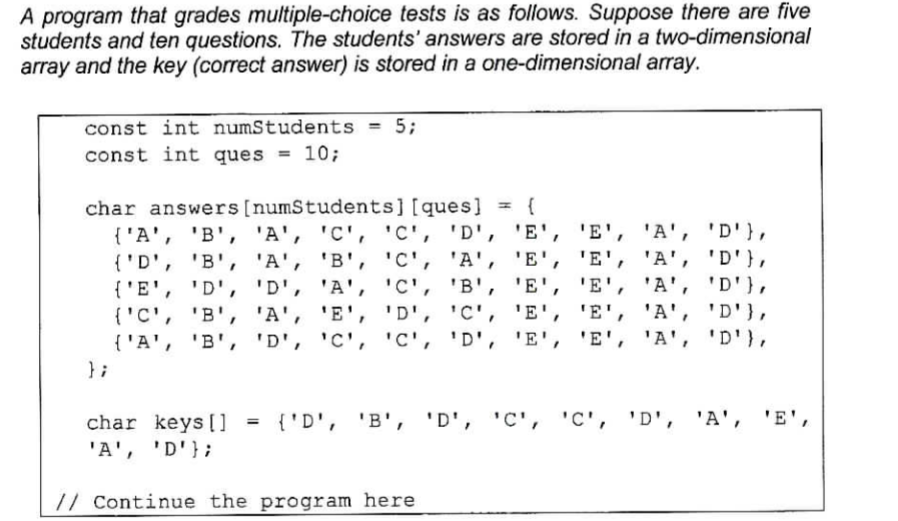 A program that grades multiple-choice tests is as follows. Suppose there are five students and ten questions. The students' answers are stored in a two-dimensional array and the key (correct answer) is stored in a one-dimensional array.

const int numStudents = 5;
const int ques = 10;

char answers[numStudents][ques] = {
{'A', 'B', 'A', 'C', 'C', 'D', 'E', 'E', 'A', 'D'},
{'D', 'B', 'A', 'B', 'C', 'A', 'E', 'E', 'A', 'D'},
{'E', 'D', 'D', 'A', 'C', 'B', 'E', 'E', 'A', 'D'},
{'C', 'B', 'A', 'E', 'D', 'C', 'E', 'E', 'A', 'D'},
{'A', 'B', 'D', 'C', 'C', 'D', 'E', 'E', 'A', 'D'},
};

char keys[] = {'D', 'B', 'D', 'C', 'C', 'D', 'A', 'E', 'A', 'D'};

// Continue the program here